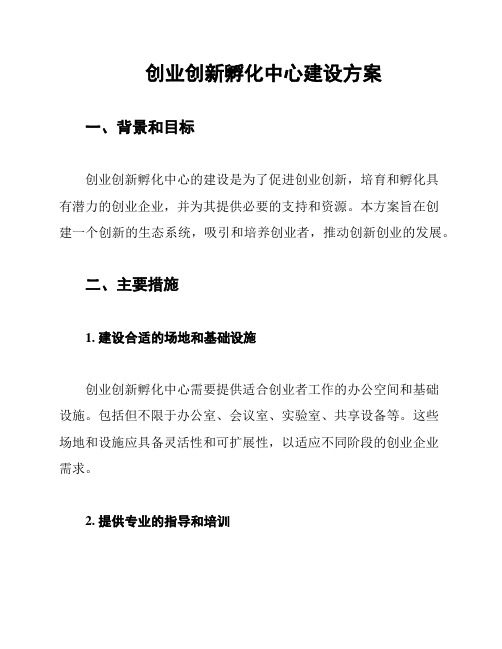 创业创新孵化中心建设方案

一、背景和目标

创业创新孵化中心的建设是为了促进创业创新，培育和孵化具有潜力的创业企业，并为其提供必要的支持和资源。本方案旨在创建一个创新的生态系统，吸引和培养创业者，推动创新创业的发展。

二、主要措施

1. 建设合适的场地和基础设施

创业创新孵化中心需要提供适合创业者工作的办公空间和基础设施。包括但不限于办公室、会议室、实验室、共享设备等。这些场地和设施应具备灵活性和可扩展性，以适应不同阶段的创业企业需求。

2. 提供专业的指导和培训